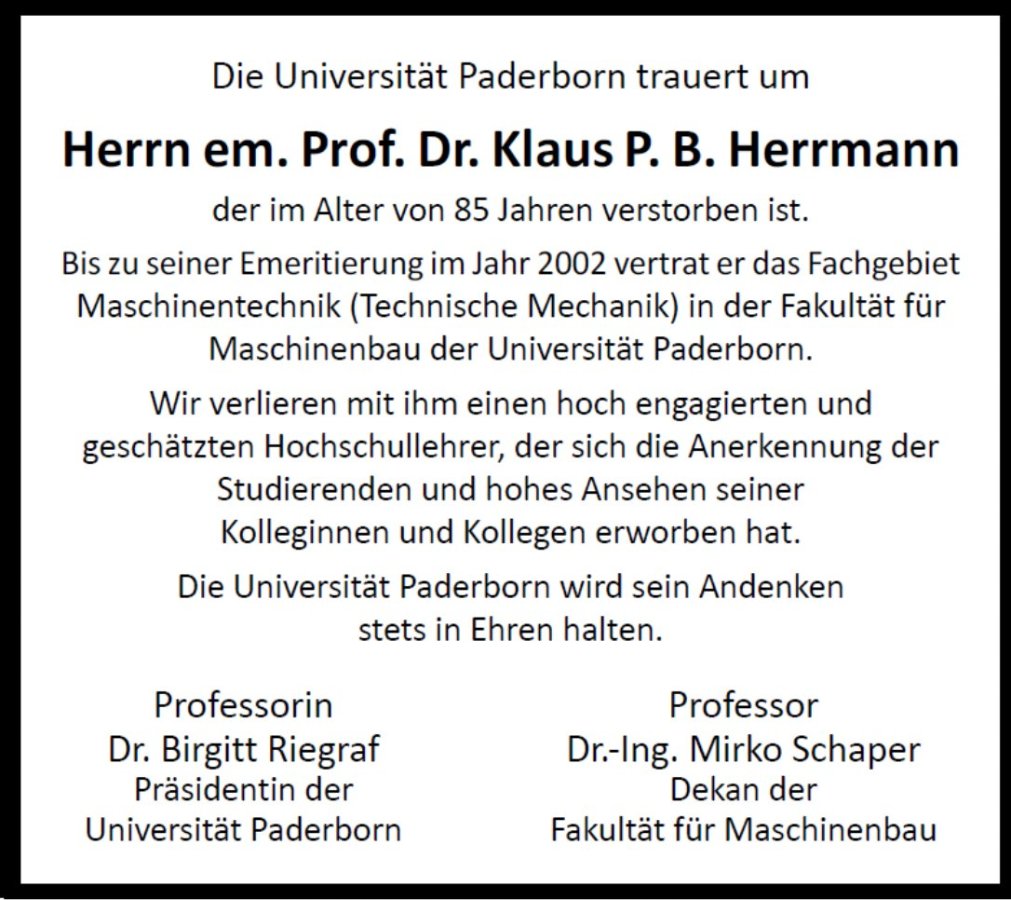 Die Universität Paderborn trauert um

Herrn em. Prof. Dr. Klaus P. B. Herrmann

der im Alter von 85 Jahren verstorben ist.

Bis zu seiner Emeritierung im Jahr 2002 vertrat er das Fachgebiet Maschinentechnik (Technische Mechanik) in der Fakultät für Maschinenbau der Universität Paderborn.

Wir verlieren mit ihm einen hoch engagierten und geschätzten Hochschullehrer, der sich die Anerkennung der Studierenden und hohes Ansehen seiner Kolleginnen und Kollegen erworben hat.

Die Universität Paderborn wird sein Andenken stets in Ehren halten.

Professorin
Dr. Birgitt Riegraf
Präsidentin der
Universität Paderborn

Professor
Dr.-Ing. Mirko Schaper
Dekan der
Fakultät für Maschinenbau